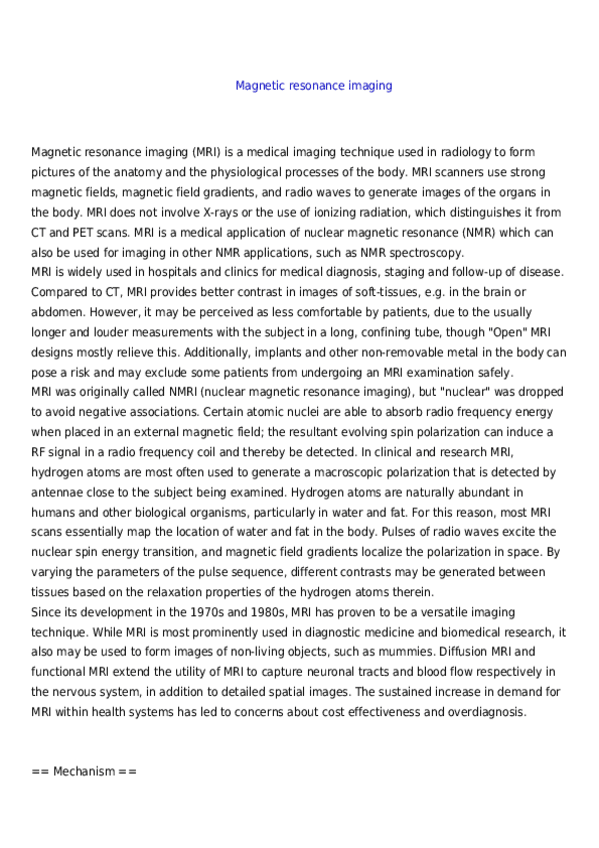 Magnetic resonance imaging

Magnetic resonance imaging (MRI) is a medical imaging technique used in radiology to form pictures of the anatomy and the physiological processes of the body. MRI scanners use strong magnetic fields, magnetic field gradients, and radio waves to generate images of the organs in the body. MRI does not involve X-rays or the use of ionizing radiation, which distinguishes it from CT and PET scans. MRI is a medical application of nuclear magnetic resonance (NMR) which can also be used for imaging in other NMR applications, such as NMR spectroscopy.
MRI is widely used in hospitals and clinics for medical diagnosis, staging and follow-up of disease. Compared to CT, MRI provides better contrast in images of soft-tissues, e.g. in the brain or abdomen. However, it may be perceived as less comfortable by patients, due to the usually longer and louder measurements with the subject in a long, confining tube, though "Open" MRI designs mostly relieve this. Additionally, implants and other non-removable metal in the body can pose a risk and may exclude some patients from undergoing an MRI examination safely.
MRI was originally called NMRI (nuclear magnetic resonance imaging), but "nuclear" was dropped to avoid negative associations. Certain atomic nuclei are able to absorb radio frequency energy when placed in an external magnetic field; the resultant evolving spin polarization can induce a RF signal in a radio frequency coil and thereby be detected. In clinical and research MRI, hydrogen atoms are most often used to generate a macroscopic polarization that is detected by antennae close to the subject being examined. Hydrogen atoms are naturally abundant in humans and other biological organisms, particularly in water and fat. For this reason, most MRI scans essentially map the location of water and fat in the body. Pulses of radio waves excite the nuclear spin energy transition, and magnetic field gradients localize the polarization in space. By varying the parameters of the pulse sequence, different contrasts may be generated between tissues based on the relaxation properties of the hydrogen atoms therein.
Since its development in the 1970s and 1980s, MRI has proven to be a versatile imaging technique. While MRI is most prominently used in diagnostic medicine and biomedical research, it also may be used to form images of non-living objects, such as mummies. Diffusion MRI and functional MRI extend the utility of MRI to capture neuronal tracts and blood flow respectively in the nervous system, in addition to detailed spatial images. The sustained increase in demand for MRI within health systems has led to concerns about cost effectiveness and overdiagnosis.

== Mechanism ==